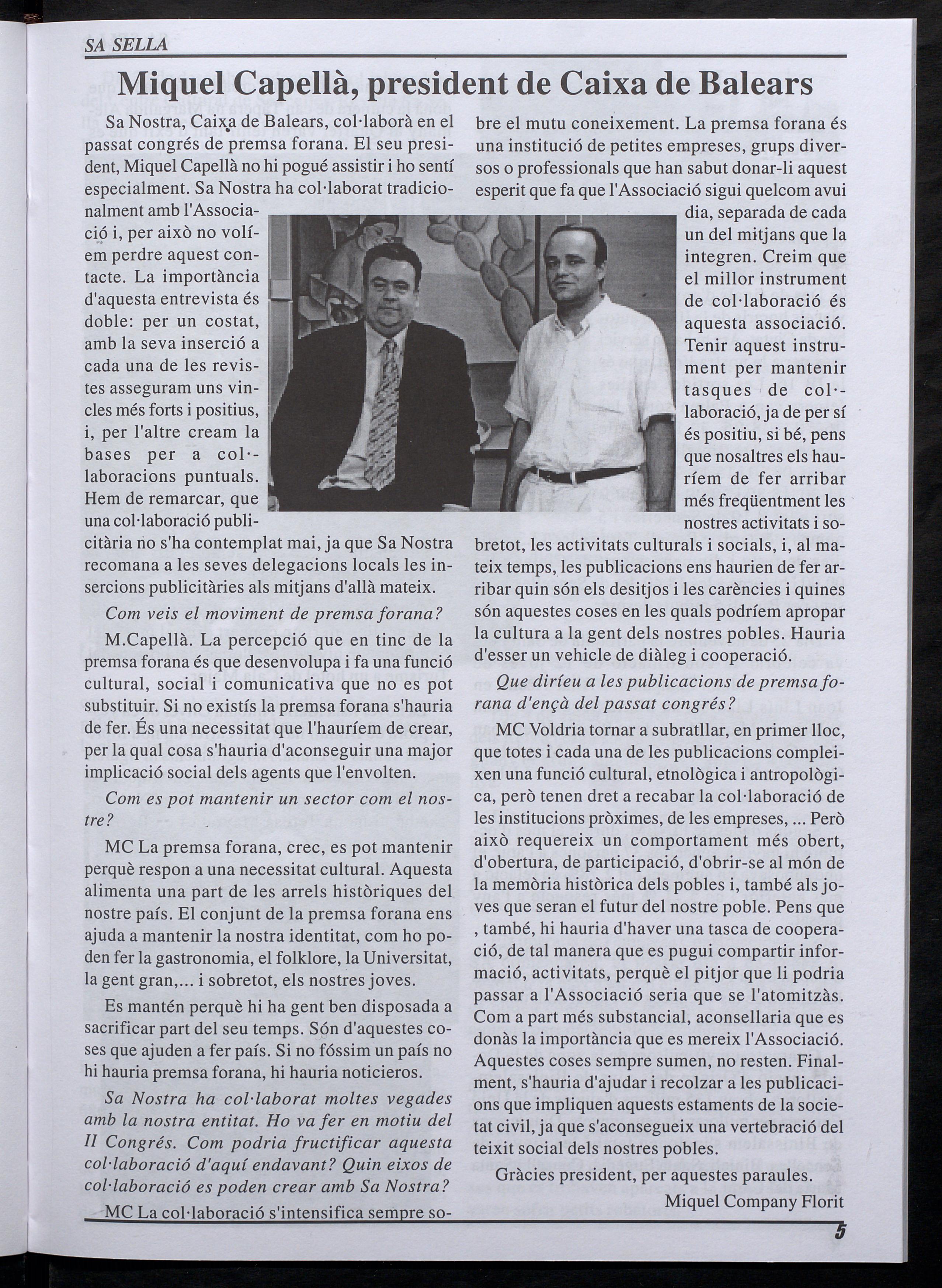 SA SELLA

Miquel Capellà, president de Caixa de Balears

Sa Nostra, Caixa de Balears, col·laborà en el passat congrés de premsa forana. El seu president, Miquel Capellà no hi pogué assistir i ho sentí especialment. Sa Nostra ha col·laborat tradicionalment amb l'Associació i, per això no volíem perdre aquest contacte. La importància d'aquesta entrevista és doble: per un costat, amb la seva inserció a cada una de les revistes asseguram uns vincles més forts i positius, i, per l'altre cream la bases per a col·laboracions puntuals. Hem de remarcar, que una col·laboració publicitària no s'ha contemplat mai, ja que Sa Nostra recomana a les seves delegacions locals les insercions publicitàries als mitjans d'allà mateix.

Com veis el moviment de premsa forana?

M.Capellà. La percepció que en tinc de la premsa forana és que desenvolupa i fa una funció cultural, social i comunicativa que no es pot substituir. Si no existís la premsa forana s'hauria de fer. És una necessitat que l'hauríem de crear, per la qual cosa s'hauria d'aconseguir una major implicació social dels agents que l'envolten.

Com es pot mantenir un sector com el nostre?

MC La premsa forana, crec, es pot mantenir perquè respon a una necessitat cultural. Aquesta alimenta una part de les arrels històriques del nostre país. El conjunt de la premsa forana ens ajuda a mantenir la nostra identitat, com ho poden fer la gastronomia, el folklore, la Universitat, la gent gran,... i sobretot, els nostres joves.

Es mantén perquè hi ha gent ben disposada a sacrificar part del seu temps. Són d'aquestes coses que ajuden a fer país. Si no fóssim un país no hi hauria premsa forana, hi hauria noticieros.

Sa Nostra ha col·laborat moltes vegades amb la nostra entitat. Ho va fer en motiu del II Congrés. Com podria fructificar aquesta col·laboració d'aquí endavant? Quin eixos de col·laboració es poden crear amb Sa Nostra?

MC La col·laboració s'intensifica sempre sobre el mutu coneixement. La premsa forana és una institució de petites empreses, grups diversos o professionals que han sabut donar-li aquest esperit que fa que l'Associació sigui quelcom avui dia, separada de cada un del mitjans que la integren. Creim que el millor instrument de col·laboració és aquesta associació. Tenir aquest instrument per mantenir tasques de col·laboració, ja de per sí és positiu, si bé, pens que nosaltres els hauríem de fer arribar més freqüentment les nostres activitats i sobretot, les activitats culturals i socials, i, al mateix temps, les publicacions ens haurien de fer arribar quin són els desitjos i les carències i quines són aquestes coses en les quals podríem apropar la cultura a la gent dels nostres pobles. Hauria d'esser un vehicle de diàleg i cooperació.

Que diríeu a les publicacions de premsa forana d'ençà del passat congrés?

MC Voldria tornar a subratllar, en primer lloc, que totes i cada una de les publicacions compleixen una funció cultural, etnològica i antropològica, però tenen dret a recabar la col·laboració de les institucions pròximes, de les empreses, ... Però això requereix un comportament més obert, d'obertura, de participació, d'obrir-se al món de la memòria històrica dels pobles i, també als joves que seran el futur del nostre poble. Pens que , també, hi hauria d'haver una tasca de cooperació, de tal manera que es pugui compartir informació, activitats, perquè el pitjor que li podria passar a l'Associació seria que se l'atomitzàs. Com a part més substancial, aconsellaria que es donàs la importància que es mereix l'Associació. Aquestes coses sempre sumen, no resten. Finalment, s'hauria d'ajudar i recolzar a les publicacions que impliquen aquests estaments de la societat civil, ja que s'aconsegueix una vertebració del teixit social dels nostres pobles.

Gràcies president, per aquestes paraules.

Miquel Company Florit

5